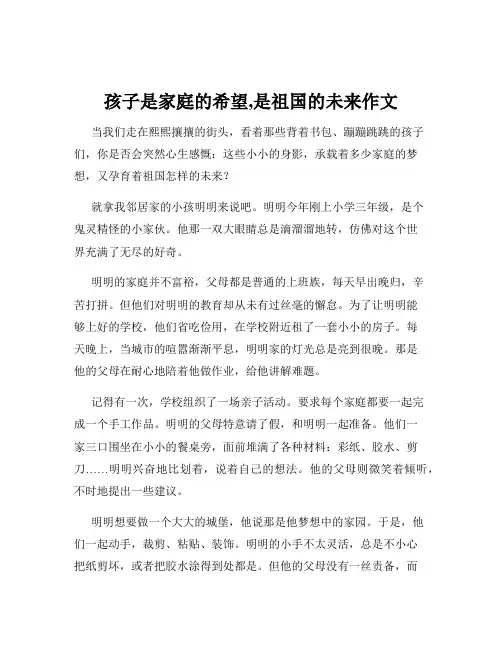 孩子是家庭的希望,是祖国的未来作文

当我们走在熙熙攘攘的街头，看着那些背着书包、蹦蹦跳跳的孩子们，你是否会突然心生感慨：这些小小的身影，承载着多少家庭的梦想，又孕育着祖国怎样的未来？

就拿我邻居家的小孩明明来说吧。明明今年刚上小学三年级，是个鬼灵精怪的小家伙。他那一双大眼睛总是滴溜溜地转，仿佛对这个世界充满了无尽的好奇。

明明的家庭并不富裕，父母都是普通的上班族，每天早出晚归，辛苦打拼。但他们对明明的教育却从未有过丝毫的懈怠。为了让明明能够上好的学校，他们省吃俭用，在学校附近租了一套小小的房子。每天晚上，当城市的喧嚣渐渐平息，明明家的灯光总是亮到很晚。那是他的父母在耐心地陪着他做作业，给他讲解难题。

记得有一次，学校组织了一场亲子活动。要求每个家庭都要一起完成一个手工作品。明明的父母特意请了假，和明明一起准备。他们一家三口围坐在小小的餐桌旁，面前堆满了各种材料：彩纸、胶水、剪刀……明明兴奋地比划着，说着自己的想法。他的父母则微笑着倾听，不时地提出一些建议。

明明想要做一个大大的城堡，他说那是他梦想中的家园。于是，他们一起动手，裁剪、粘贴、装饰。明明的小手不太灵活，总是不小心把纸剪坏，或者把胶水涂得到处都是。但他的父母没有一丝责备，而